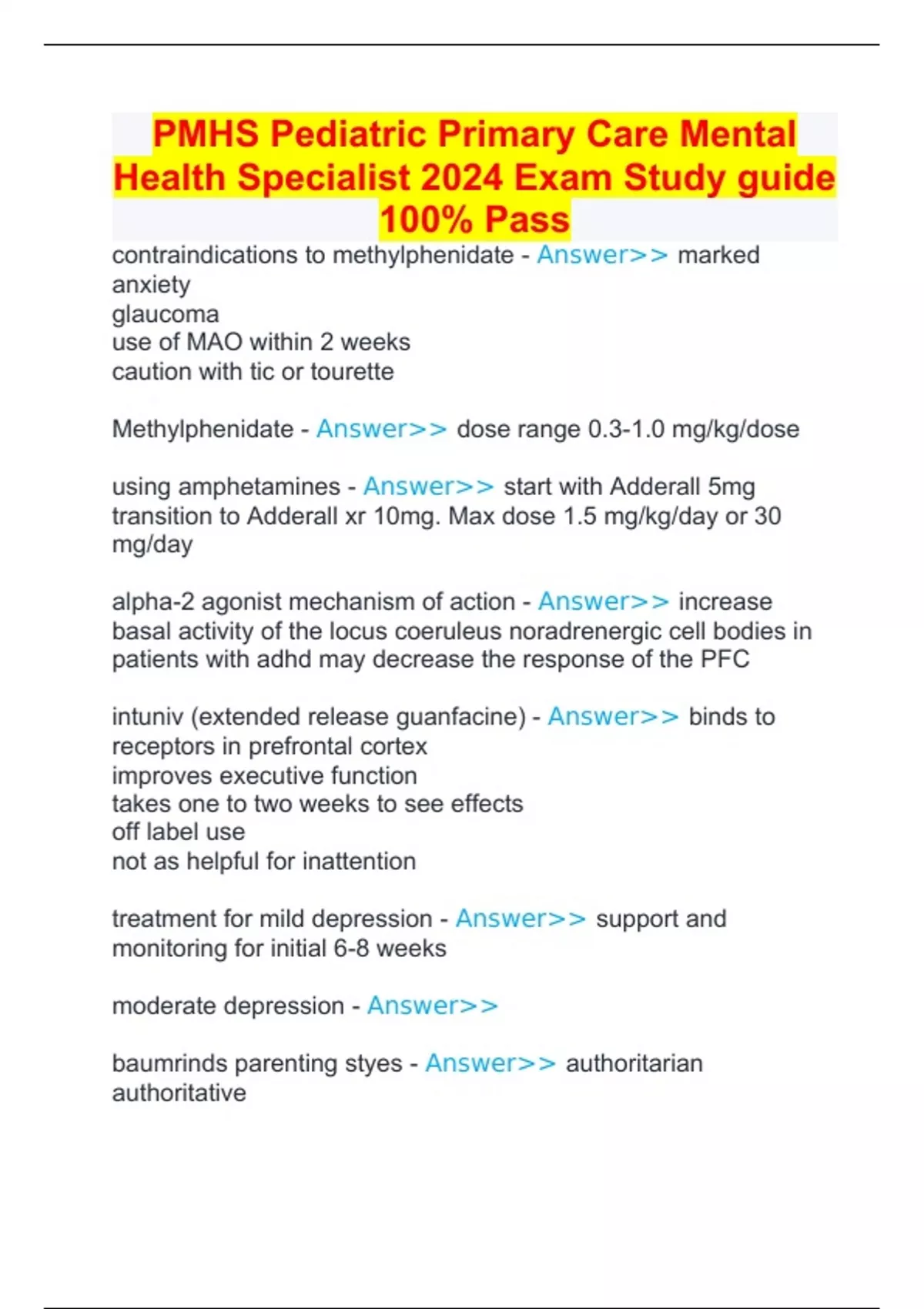 PMHS Pediatric Primary Care Mental Health Specialist 2024 Exam Study guide 100% Pass

contraindications to methylphenidate - Answer>> marked anxiety
glaucoma
use of MAO within 2 weeks
caution with tic or tourette

Methylphenidate - Answer>> dose range 0.3-1.0 mg/kg/dose

using amphetamines - Answer>> start with Adderall 5mg transition to Adderall xr 10mg. Max dose 1.5 mg/kg/day or 30 mg/day

alpha-2 agonist mechanism of action - Answer>> increase basal activity of the locus coeruleus noradrenergic cell bodies in patients with adhd may decrease the response of the PFC

intuniv (extended release guanfacine) - Answer>> binds to receptors in prefrontal cortex
improves executive function
takes one to two weeks to see effects
off label use
not as helpful for inattention

treatment for mild depression - Answer>> support and monitoring for initial 6-8 weeks

moderate depression - Answer>>

baumrinds parenting styes - Answer>> authoritarian
authoritative